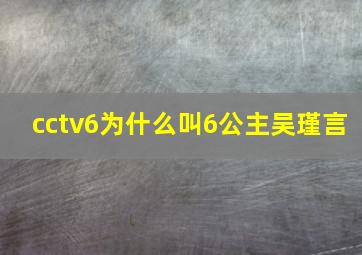 cctv6为什么叫6公主吴瑾言